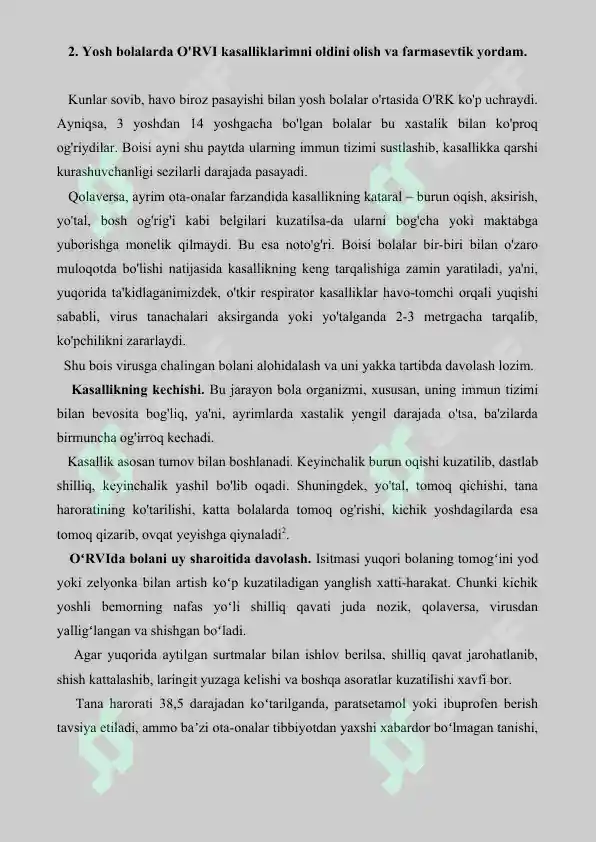 2. Yosh bolalarda O'RVI kasalliklarimni oldini olish va farmasevtik yordam.

Kunlar sovib, havo biroz pasayishi bilan yosh bolalar o'rtasida O'RK ko'p uchraydi. Ayniqsa, 3 yoshdan 14 yoshgacha bo'lgan bolalar bu xastalik bilan ko'proq og'riydilar. Boisi ayni shu paytda ularning immun tizimi sustlashib, kasallikka qarshi kurashuvchanligi sezilarli darajada pasayadi.

Qolaversa, ayrim ota-onalar farzandida kasallikning kataral – burun oqish, aksirish, yo'tal, bosh og'rig'i kabi belgilari kuzatilsa-da ularni bog'cha yoki maktabga yuborishga monelik qilmaydi. Bu esa noto'g'ri. Boisi bolalar bir-biri bilan o'zaro muloqotda bo'lishi natijasida kasallikning keng tarqalishiga zamin yaratiladi, ya'ni, yuqorida ta'kidlaganimizdek, o'tkir respirator kasalliklar havo-tomchi orqali yuqishi sababli, virus tanachalari aksirganda yoki yo'talganda 2-3 metrgacha tarqalib, ko'pchilikni zararlaydi.

Shu bois virusga chalingan bolani alohidalash va uni yakka tartibda davolash lozim.

Kasallikning kechishi. Bu jarayon bola organizmi, xususan, uning immun tizimi bilan bevosita bog'liq, ya'ni, ayrimlarda xastalik yengil darajada o'tsa, ba'zilarda birmuncha og'irroq kechadi.

Kasallik asosan tumov bilan boshlanadi. Keyinchalik burun oqishi kuzatilib, dastlab shilliq, keyinchalik yashil bo'lib oqadi. Shuningdek, yo'tal, tomoq qichishi, tana haroratining ko'tarilishi, katta bolalarda tomoq og'rishi, kichik yoshdagilarda esa tomoq qizarib, ovqat yeyishga qiynaladi$^2$.

O‘RVIda bolani uy sharoitida davolash. Isitmasi yuqori bolaning tomog‘ini yod yoki zelyonka bilan artish ko‘p kuzatiladigan yanglish xatti-harakat. Chunki kichik yoshli bemorning nafas yo‘li shilliq qavati juda nozik, qolaversa, virusdan yallig‘langan va shishgan bo‘ladi.

Agar yuqorida aytilgan surtmalar bilan ishlov berilsa, shilliq qavat jarohatlanib, shish kattalashib, laringit yuzaga kelishi va boshqa asoratlar kuzatilishi xavfi bor.

Tana harorati 38,5 darajadan ko‘tarilganda, paratsetamol yoki ibuprofen berish tavsiya etiladi, ammo ba’zi ota-onalar tibbiyotdan yaxshi xabardor bo‘lmagan tanishi,